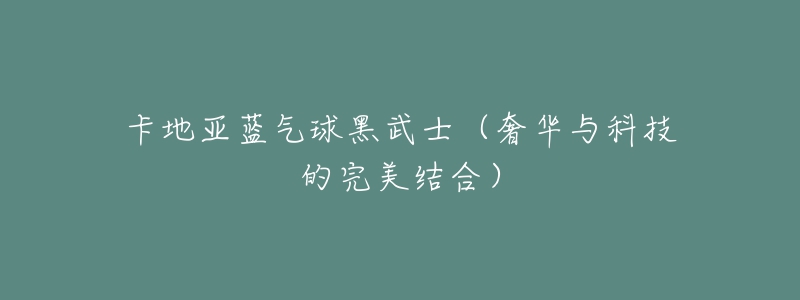 卡地亚蓝气球黑武士（奢华与科技的完美结合）